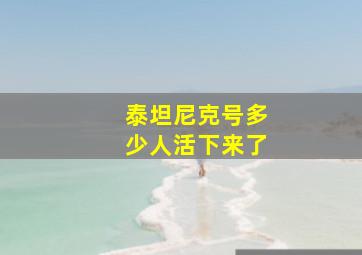 泰坦尼克号多少人活下来了